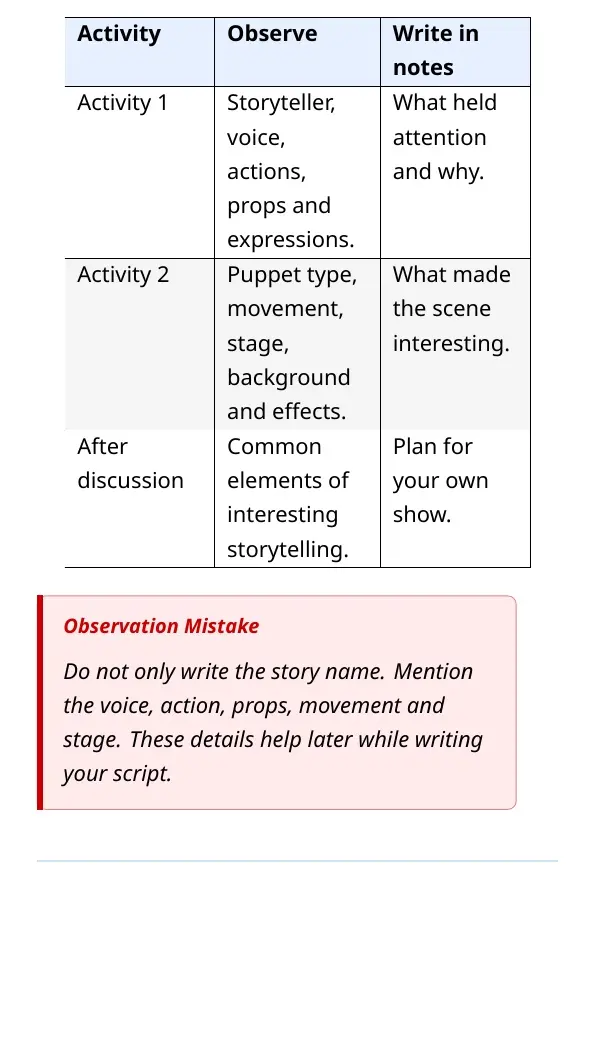 | Activity | Observe | Write in notes |
|---|---|---|
| Activity 1 | Storyteller, voice, actions, props and expressions. | What held attention and why. |
| Activity 2 | Puppet type, movement, stage, background and effects. | What made the scene interesting. |
| After discussion | Common elements of interesting storytelling. | Plan for your own show. |

Observation Mistake

Do not only write the story name. Mention the voice, action, props, movement and stage. These details help later while writing your script.